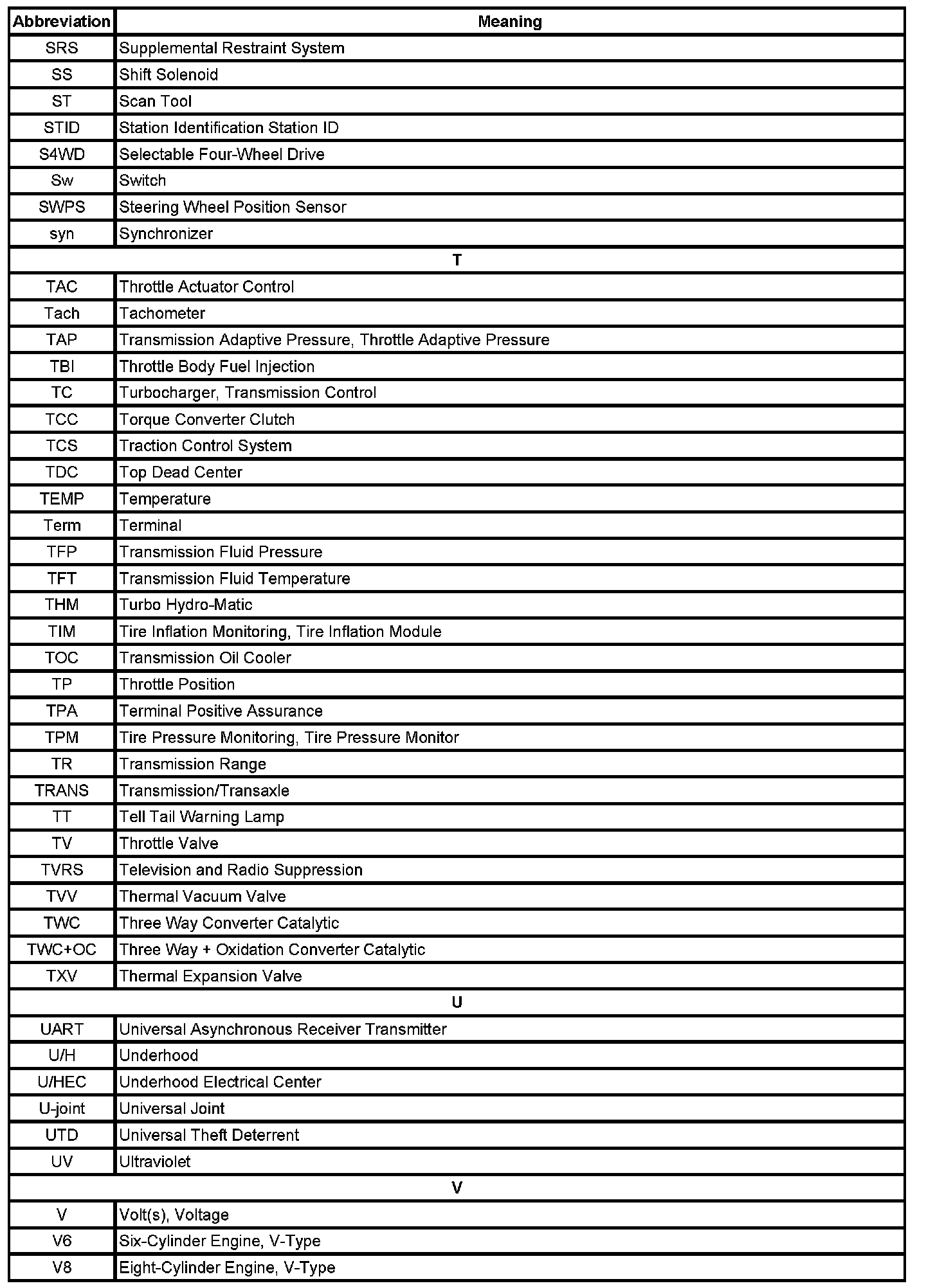 | Abbreviation | Meaning |
|---|---|
| SRS | Supplemental Restraint System |
| SS | Shift Solenoid |
| ST | Scan Tool |
| STID | Station Identification Station ID |
| S4WD | Selectable Four-Wheel Drive |
| Sw | Switch |
| SWPS | Steering Wheel Position Sensor |
| syn | Synchronizer |
| T | |
| TAC | Throttle Actuator Control |
| Tach | Tachometer |
| TAP | Transmission Adaptive Pressure, Throttle Adaptive Pressure |
| TBI | Throttle Body Fuel Injection |
| TC | Turbocharger, Transmission Control |
| TCC | Torque Converter Clutch |
| TCS | Traction Control System |
| TDC | Top Dead Center |
| TEMP | Temperature |
| Term | Terminal |
| TFP | Transmission Fluid Pressure |
| TFT | Transmission Fluid Temperature |
| THM | Turbo Hydro-Matic |
| TIM | Tire Inflation Monitoring, Tire Inflation Module |
| TOC | Transmission Oil Cooler |
| TP | Throttle Position |
| TPA | Terminal Positive Assurance |
| TPM | Tire Pressure Monitoring, Tire Pressure Monitor |
| TR | Transmission Range |
| TRANS | Transmission/Transaxle |
| TT | Tell Tail Warning Lamp |
| TV | Throttle Valve |
| TVRS | Television and Radio Suppression |
| TVV | Thermal Vacuum Valve |
| TWC | Three Way Converter Catalytic |
| TWC+OC | Three Way + Oxidation Converter Catalytic |
| TXV | Thermal Expansion Valve |
| U | |
| UART | Universal Asynchronous Receiver Transmitter |
| U/H | Underhood |
| U/HEC | Underhood Electrical Center |
| U-joint | Universal Joint |
| UTD | Universal Theft Deterrent |
| UV | Ultraviolet |
| V | |
| V | Volt(s), Voltage |
| V6 | Six-Cylinder Engine, V-Type |
| V8 | Eight-Cylinder Engine, V-Type |